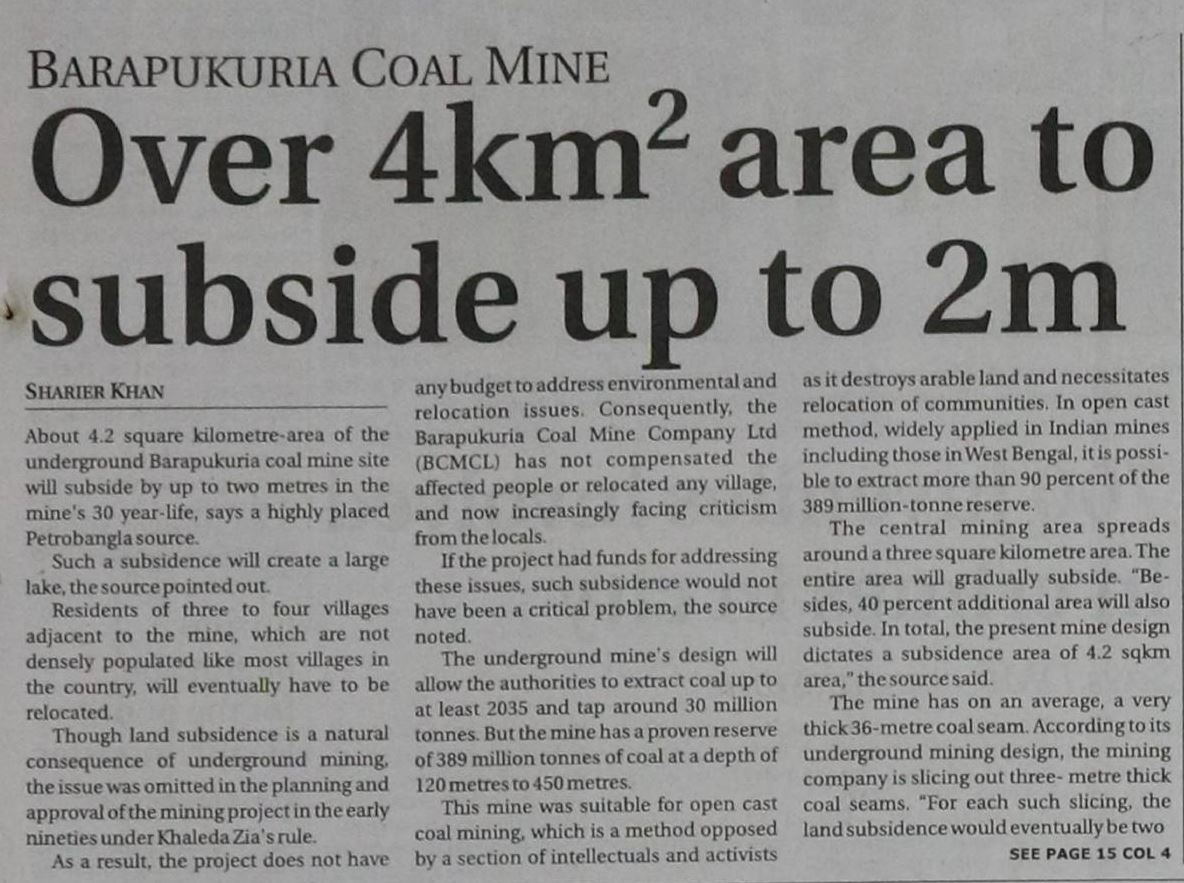 BARAPUKURIA COAL MINE

Over $4km^2$ area to subside up to 2m

SHARIER KHAN

About 4.2 square kilometre-area of the underground Barapukuria coal mine site will subside by up to two metres in the mine's 30 year-life, says a highly placed Petrobangla source.

Such a subsidence will create a large lake, the source pointed out.

Residents of three to four villages adjacent to the mine, which are not densely populated like most villages in the country, will eventually have to be relocated.

Though land subsidence is a natural consequence of underground mining, the issue was omitted in the planning and approval of the mining project in the early nineties under Khaleda Zia's rule.

As a result, the project does not have any budget to address environmental and relocation issues. Consequently, the Barapukuria Coal Mine Company Ltd (BCMCL) has not compensated the affected people or relocated any village, and now increasingly facing criticism from the locals.

If the project had funds for addressing these issues, such subsidence would not have been a critical problem, the source noted.

The underground mine's design will allow the authorities to extract coal up to at least 2035 and tap around 30 million tonnes. But the mine has a proven reserve of 389 million tonnes of coal at a depth of 120 metres to 450 metres.

This mine was suitable for open cast coal mining, which is a method opposed by a section of intellectuals and activists as it destroys arable land and necessitates relocation of communities. In open cast method, widely applied in Indian mines including those in West Bengal, it is possible to extract more than 90 percent of the 389 million-tonne reserve.

The central mining area spreads around a three square kilometre area. The entire area will gradually subside. "Besides, 40 percent additional area will also subside. In total, the present mine design dictates a subsidence area of 4.2 sqkm area," the source said.

The mine has on an average, a very thick 36-metre coal seam. According to its underground mining design, the mining company is slicing out three- metre thick coal seams. "For each such slicing, the land subsidence would eventually be two

SEE PAGE 15 COL 4